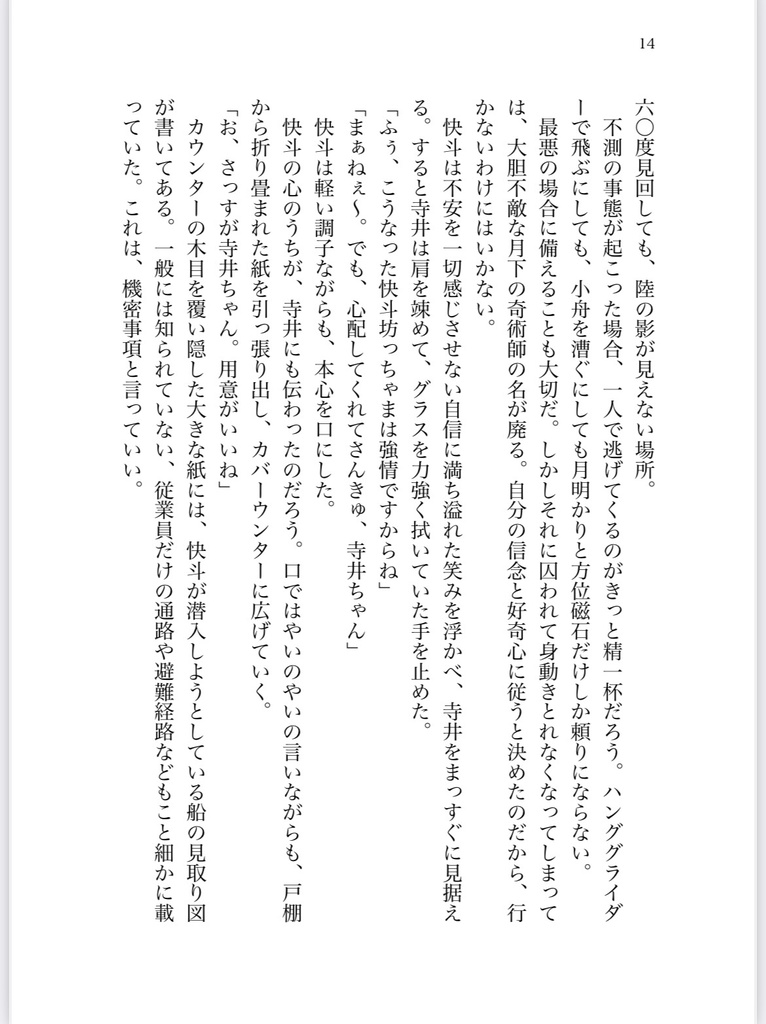 14

六〇度見回しても、陸の影が見えない場所。

不測の事態が起こった場合、一人で逃げてくるのがきっと精一杯だろう。ハンググライダーで飛ぶにしても、小舟を漕ぐにしても月明かりと方位磁石だけしか頼りにならない。

最悪の場合に備えることも大切だ。しかしそれに囚われて身動きとれなくなってしまっては、大胆不敵な月下の奇術師の名が廃る。自分の信念と好奇心に従うと決めたのだから、行かないわけにはいかない。

快斗は不安を一切感じさせない自信に満ち溢れた笑みを浮かべ、寺井をまっすぐに見据える。すると寺井は肩を竦めて、グラスを力強く拭いていた手を止めた。

「ふぅ、こうなった快斗坊っちゃまは強情ですからね」

「まぁねぇ〜。でも、心配してくれてさんきゅ、寺井ちゃん」

快斗は軽い調子ながらも、本心を口にした。

快斗の心のうちが、寺井にも伝わったのだろう。口ではやいのやいの言いながらも、戸棚から折り畳まれた紙を引っ張り出し、カバーウンターに広げていく。

「お、さっすが寺井ちゃん。用意がいいね」

カウンターの木目を覆い隠した大きな紙には、快斗が潜入しようとしている船の見取り図が書いてある。一般には知られていない、従業員だけの通路や避難経路などもこと細かに載っていた。これは、機密事項と言っていい。